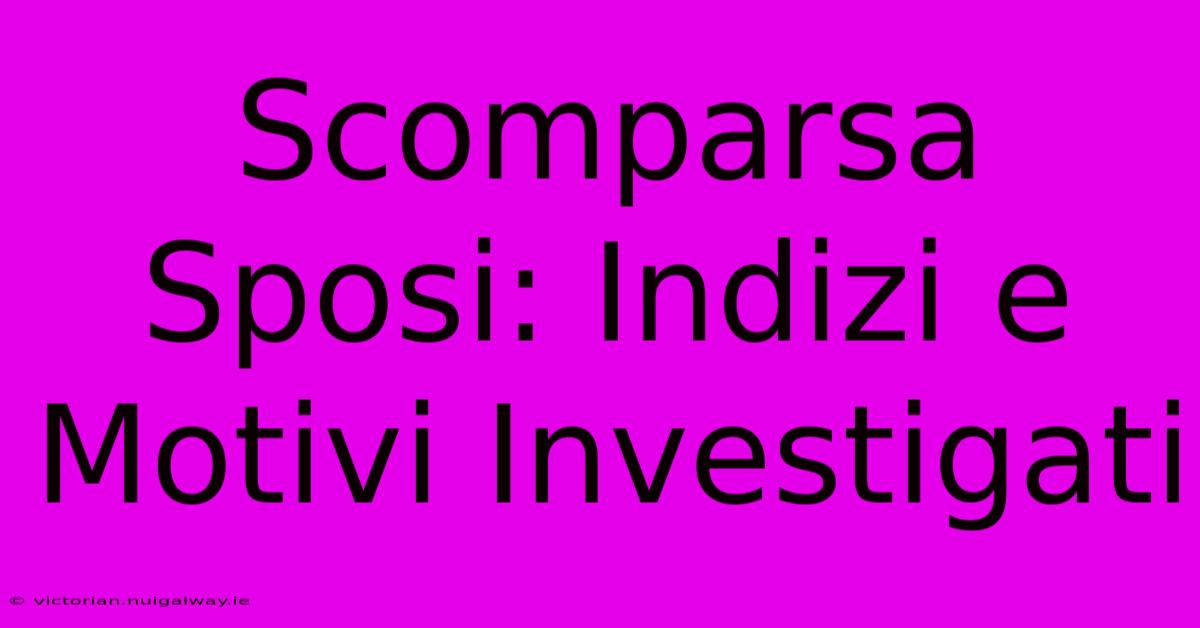 Scomparsa Sposi: Indizi e Motivi Investigati

© victorian.nuigalway.ie